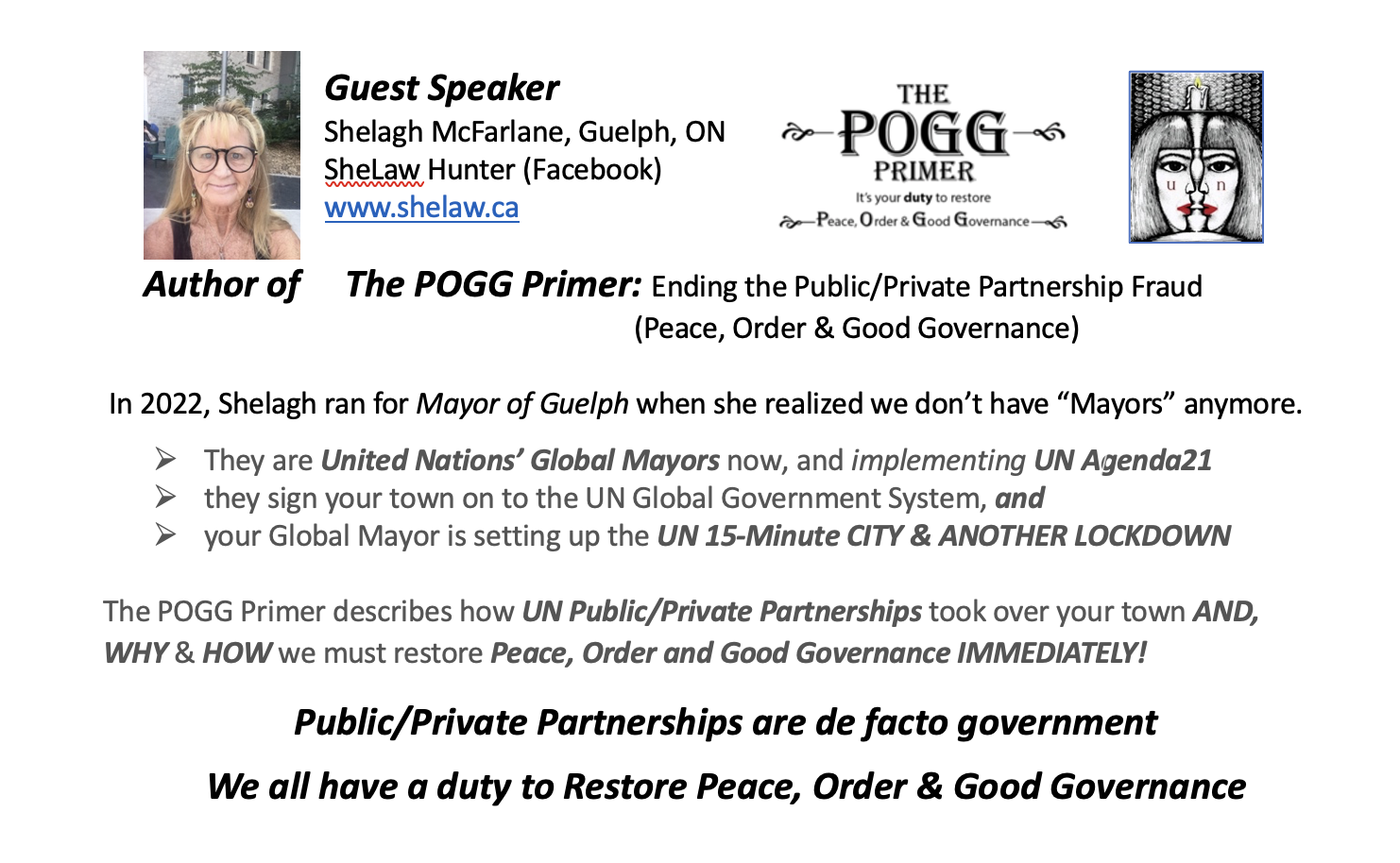 Guest Speaker
Shelagh McFarlane, Guelph, ON
SheLaw Hunter (Facebook)
www.shelaw.ca

THE
POGG
PRIMER
It's your duty to restore
Peace, Order & Good Governance

u n

Author of The POGG Primer: Ending the Public/Private Partnership Fraud
(Peace, Order & Good Governance)

In 2022, Shelagh ran for Mayor of Guelph when she realized we don't have "Mayors" anymore.

➢ They are United Nations' Global Mayors now, and implementing UN Agenda21
➢ they sign your town on to the UN Global Government System, and
➢ your Global Mayor is setting up the UN 15-Minute CITY & ANOTHER LOCKDOWN

The POGG Primer describes how UN Public/Private Partnerships took over your town AND, WHY & HOW we must restore Peace, Order and Good Governance IMMEDIATELY!

Public/Private Partnerships are de facto government

We all have a duty to Restore Peace, Order & Good Governance